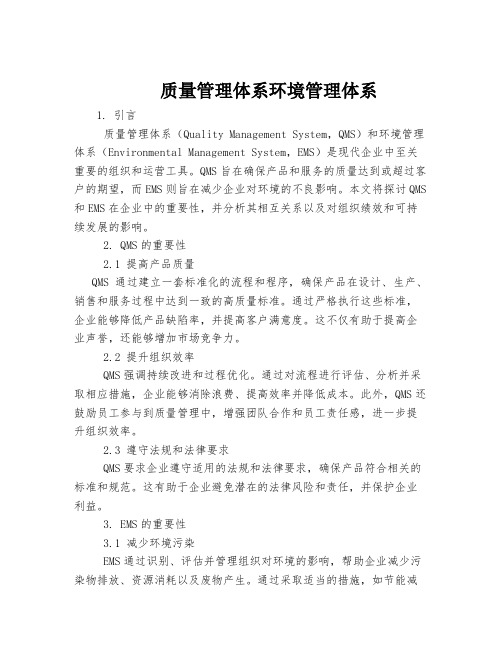 质量管理体系环境管理体系

1. 引言

质量管理体系（Quality Management System，QMS）和环境管理体系（Environmental Management System，EMS）是现代企业中至关重要的组织和运营工具。QMS旨在确保产品和服务的质量达到或超过客户的期望，而EMS则旨在减少企业对环境的不良影响。本文将探讨QMS和EMS在企业中的重要性，并分析其相互关系以及对组织绩效和可持续发展的影响。

2. QMS的重要性

2.1 提高产品质量

QMS 通过建立一套标准化的流程和程序，确保产品在设计、生产、销售和服务过程中达到一致的高质量标准。通过严格执行这些标准，企业能够降低产品缺陷率，并提高客户满意度。这不仅有助于提高企业声誉，还能够增加市场竞争力。

2.2 提升组织效率

QMS强调持续改进和过程优化。通过对流程进行评估、分析并采取相应措施，企业能够消除浪费、提高效率并降低成本。此外，QMS还鼓励员工参与到质量管理中，增强团队合作和员工责任感，进一步提升组织效率。

2.3 遵守法规和法律要求

QMS要求企业遵守适用的法规和法律要求，确保产品符合相关的标准和规范。这有助于企业避免潜在的法律风险和责任，并保护企业利益。

3. EMS的重要性

3.1 减少环境污染

EMS通过识别、评估并管理组织对环境的影响，帮助企业减少污染物排放、资源消耗以及废物产生。通过采取适当的措施，如节能减